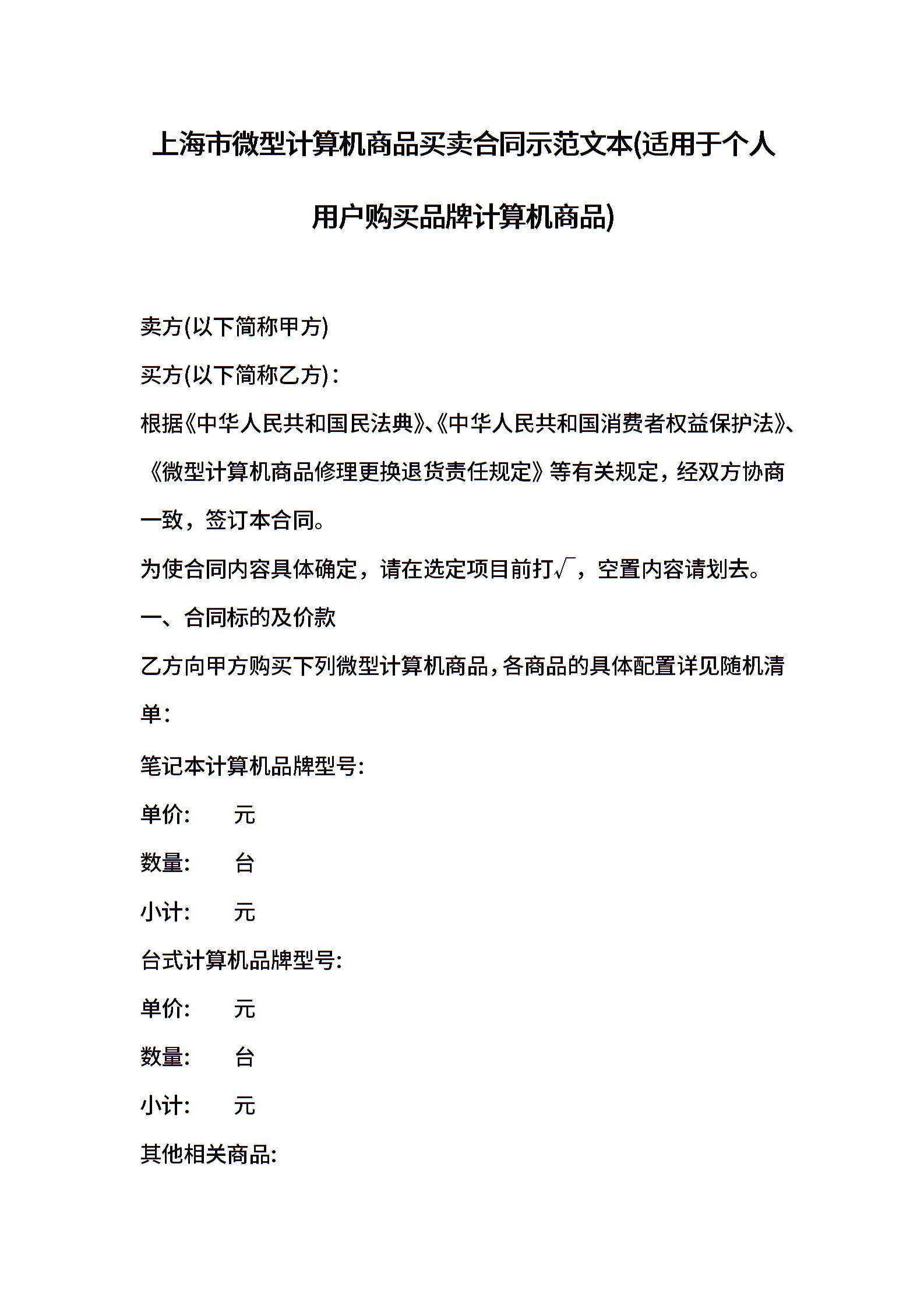 上海市微型计算机商品买卖合同示范文本(适用于个人用户购买品牌计算机商品)

卖方(以下简称甲方)

买方(以下简称乙方)：

根据《中华人民共和国民法典》、《中华人民共和国消费者权益保护法》、《微型计算机商品修理更换退货责任规定》等有关规定，经双方协商一致，签订本合同。

为使合同内容具体确定，请在选定项目前打√，空置内容请划去。

一、合同标的及价款

乙方向甲方购买下列微型计算机商品，各商品的具体配置详见随机清单：

笔记本计算机品牌型号:

单价: 元

数量: 台

小计: 元

台式计算机品牌型号:

单价: 元

数量: 台

小计: 元

其他相关商品: